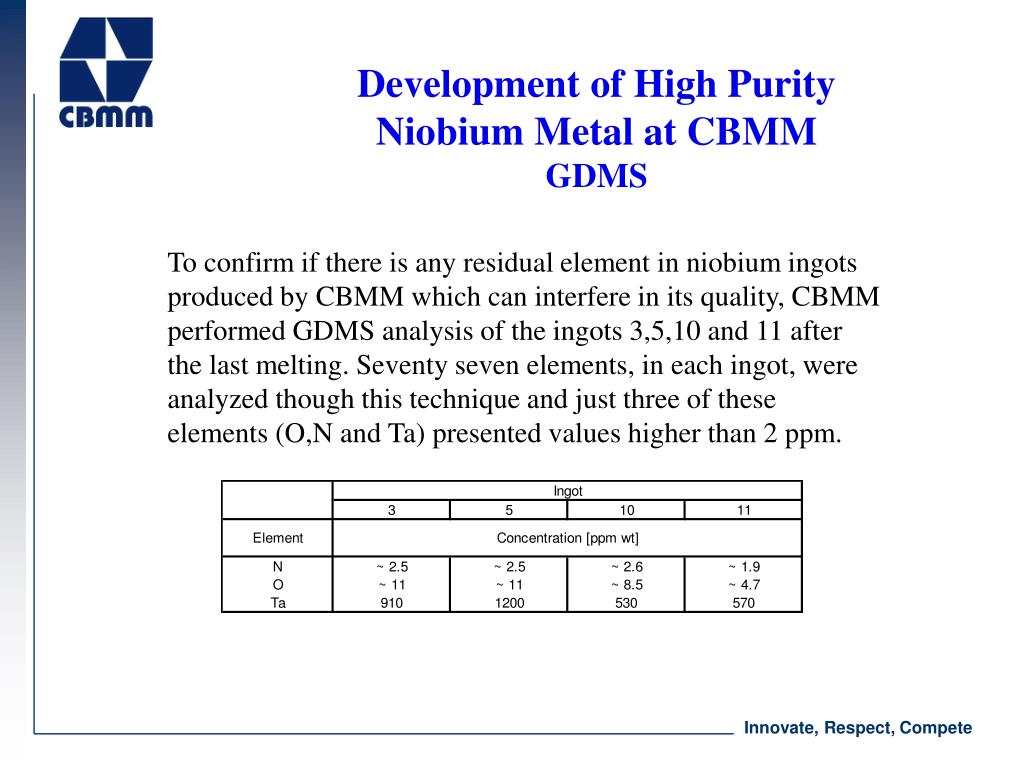 CBMM

Development of High Purity Niobium Metal at CBMM
GDMS

To confirm if there is any residual element in niobium ingots produced by CBMM which can interfere in its quality, CBMM performed GDMS analysis of the ingots 3,5,10 and 11 after the last melting. Seventy seven elements, in each ingot, were analyzed though this technique and just three of these elements (O,N and Ta) presented values higher than 2 ppm.

| | Ingot | | | |
|---|---|---|---|---|
| | 3 | 5 | 10 | 11 |
| Element | Concentration [ppm wt] | | | |
| N | ~ 2.5 | ~ 2.5 | ~ 2.6 | ~ 1.9 |
| O | ~ 11 | ~ 11 | ~ 8.5 | ~ 4.7 |
| Ta | 910 | 1200 | 530 | 570 |

Innovate, Respect, Compete